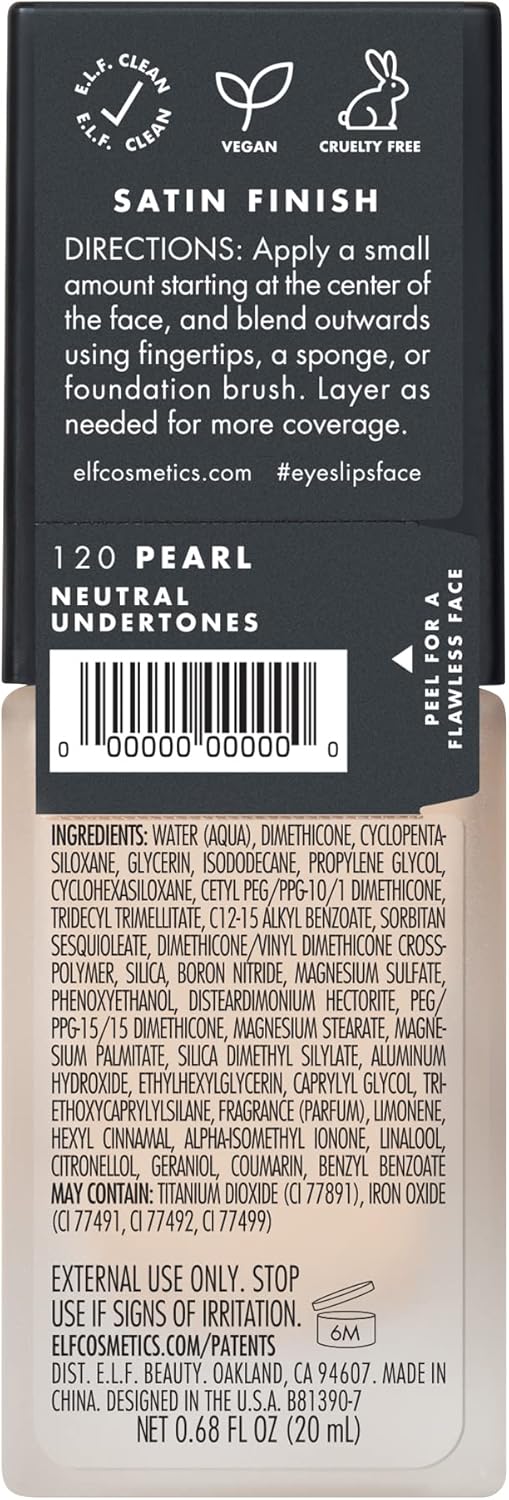 E.L.F. CLEAN E.L.F. CLEAN

VEGAN

CRUELTY FREE

SATIN FINISH

DIRECTIONS: Apply a small amount starting at the center of the face, and blend outwards using fingertips, a sponge, or foundation brush. Layer as needed for more coverage.

elfcosmetics.com #eyeslipsface

120 PEARL

NEUTRAL UNDERTONES

PEEL FOR A FLAWLESS FACE

0 00000 00000 0

INGREDIENTS: WATER (AQUA), DIMETHICONE, CYCLOPENTASILOXANE, GLYCERIN, ISODODECANE, PROPYLENE GLYCOL, CYCLOHEXASILOXANE, CETYL PEG/PPG-10/1 DIMETHICONE, TRIDECYL TRIMELLITATE, C12-15 ALKYL BENZOATE, SORBITAN SESQUIOLEATE, DIMETHICONE/VINYL DIMETHICONE CROSSPOLYMER, SILICA, BORON NITRIDE, MAGNESIUM SULFATE, PHENOXYETHANOL, DISTEARDIMONIUM HECTORITE, PEG/PPG-15/15 DIMETHICONE, MAGNESIUM STEARATE, MAGNESIUM PALMITATE, SILICA DIMETHYL SILYLATE, ALUMINUM HYDROXIDE, ETHYLHEXYLGLYCERIN, CAPRYLYL GLYCOL, TRIETHOXYCAPRYLYLSILANE, FRAGRANCE (PARFUM), LIMONENE, HEXYL CINNAMAL, ALPHA-ISOMETHYL IONONE, LINALOOL, CITRONELLOL, GERANIOL, COUMARIN, BENZYL BENZOATE MAY CONTAIN: TITANIUM DIOXIDE (CI 77891), IRON OXIDE (CI 77491, CI 77492, CI 77499)

EXTERNAL USE ONLY. STOP USE IF SIGNS OF IRRITATION.

6M

ELFCOSMETICS.COM/PATENTS

DIST. E.L.F. BEAUTY. OAKLAND, CA 94607. MADE IN CHINA. DESIGNED IN THE U.S.A. B81390-7

NET 0.68 FL OZ (20 mL)